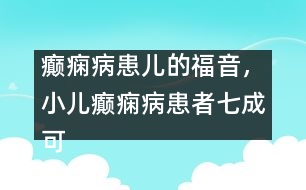 癫痫病患儿的福音，小儿癫痫病患者七成可